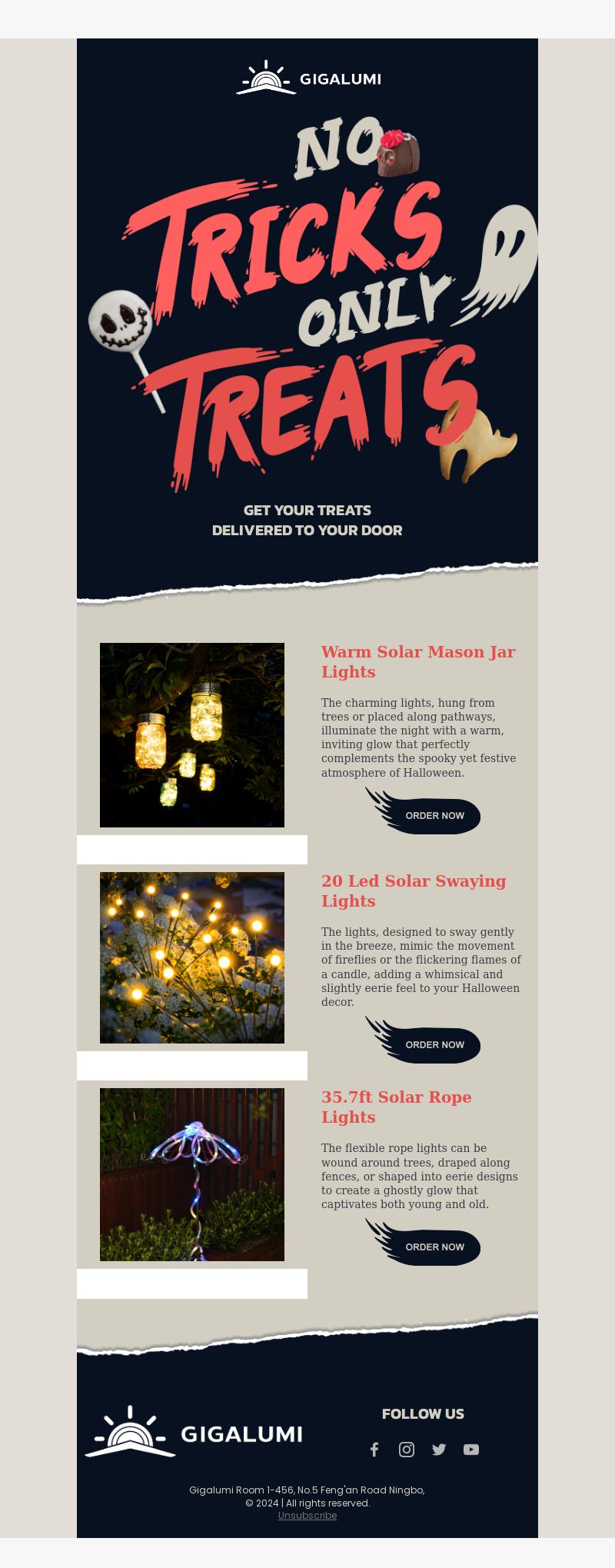 GIGALUMI

NO TRICKS ONLY TREATS

GET YOUR TREATS DELIVERED TO YOUR DOOR

Warm Solar Mason Jar Lights

The charming lights, hung from trees or placed along pathways, illuminate the night with a warm, inviting glow that perfectly complements the spooky yet festive atmosphere of Halloween.

ORDER NOW

20 Led Solar Swaying Lights

The lights, designed to sway gently in the breeze, mimic the movement of fireflies or the flickering flames of a candle, adding a whimsical and slightly eerie feel to your Halloween decor.

ORDER NOW

35.7ft Solar Rope Lights

The flexible rope lights can be wound around trees, draped along fences, or shaped into eerie designs to create a ghostly glow that captivates both young and old.

ORDER NOW

GIGALUMI

FOLLOW US

Gigalumi Room 1-456, No.5 Feng'an Road Ningbo,
© 2024 | All rights reserved.
Unsubscribe